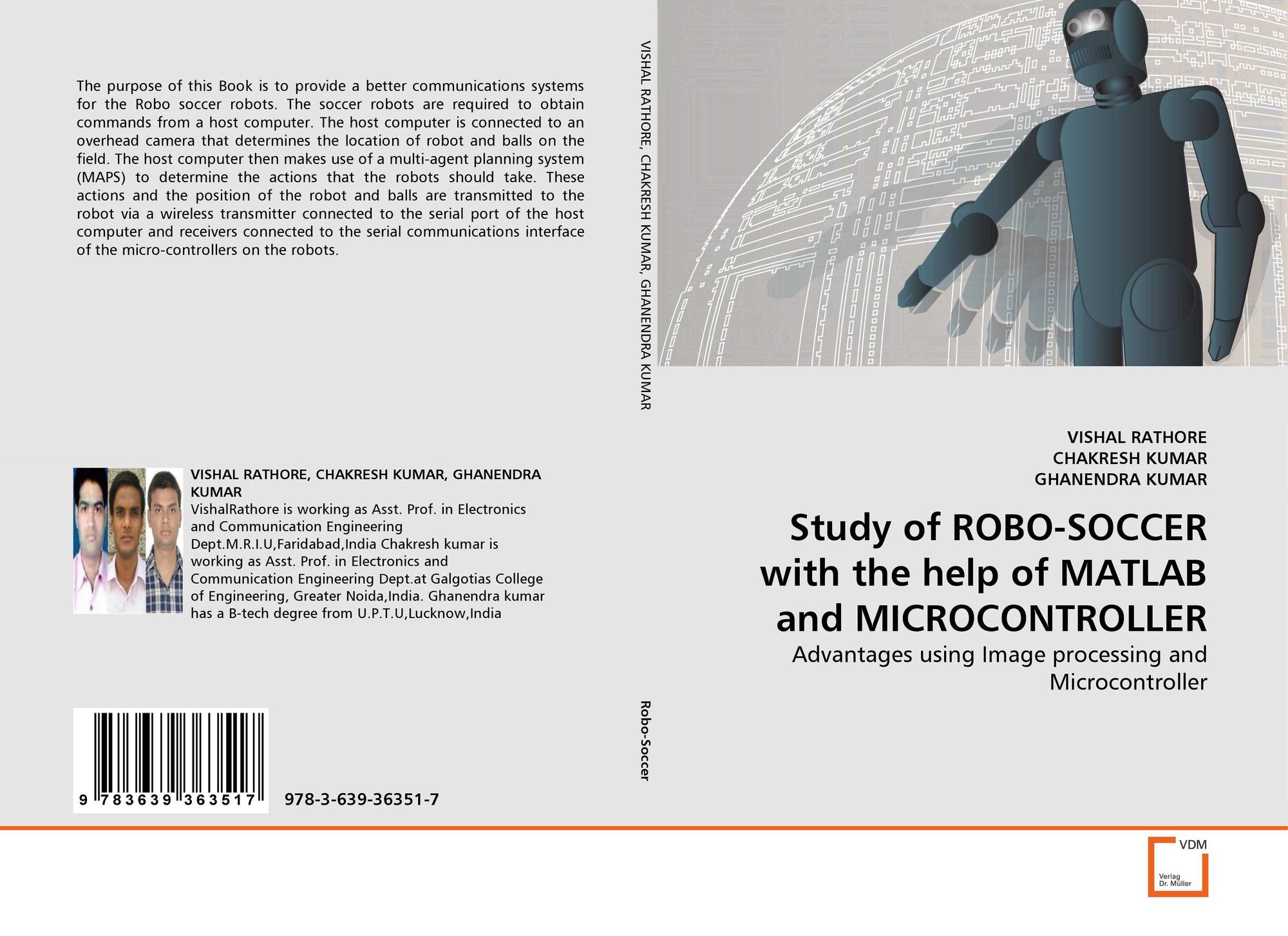 The purpose of this Book is to provide a better communications systems for the Robo soccer robots. The soccer robots are required to obtain commands from a host computer. The host computer is connected to an overhead camera that determines the location of robot and balls on the field. The host computer then makes use of a multi-agent planning system (MAPS) to determine the actions that the robots should take. These actions and the position of the robot and balls are transmitted to the robot via a wireless transmitter connected to the serial port of the host computer and receivers connected to the serial communications interface of the micro-controllers on the robots.

VISHAL RATHORE, CHAKRESH KUMAR, GHANENDRA KUMAR
VishalRathore is working as Asst. Prof. in Electronics and Communication Engineering Dept.M.R.I.U,Faridabad,India Chakresh kumar is working as Asst. Prof. in Electronics and Communication Engineering Dept.at Galgotias College of Engineering, Greater Noida,India. Ghanendra kumar has a B-tech degree from U.P.T.U,Lucknow,India

9 783639 363517

978-3-639-36351-7

VISHAL RATHORE, CHAKRESH KUMAR, GHANENDRA KUMAR

Robo-Soccer

VISHAL RATHORE
CHAKRESH KUMAR
GHANENDRA KUMAR

Study of ROBO-SOCCER with the help of MATLAB and MICROCONTROLLER

Advantages using Image processing and Microcontroller

VDM
Verlag Dr. Müller